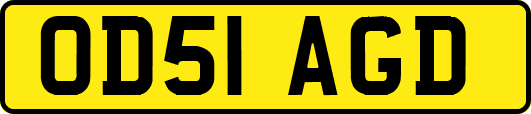 OD51 AGD